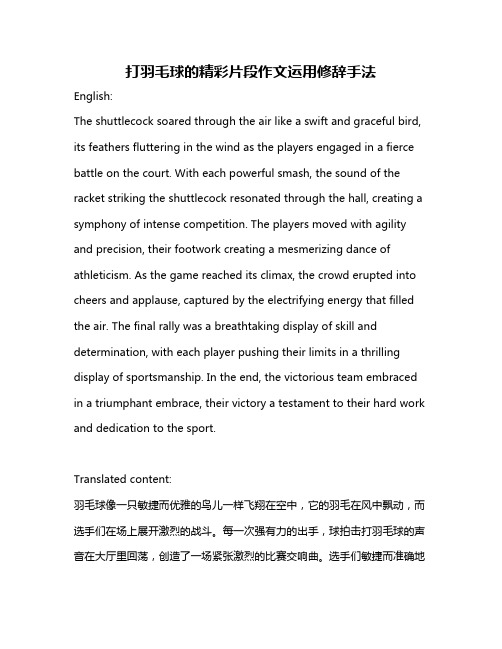 打羽毛球的精彩片段作文运用修辞手法

English:

The shuttlecock soared through the air like a swift and graceful bird, its feathers fluttering in the wind as the players engaged in a fierce battle on the court. With each powerful smash, the sound of the racket striking the shuttlecock resonated through the hall, creating a symphony of intense competition. The players moved with agility and precision, their footwork creating a mesmerizing dance of athleticism. As the game reached its climax, the crowd erupted into cheers and applause, captured by the electrifying energy that filled the air. The final rally was a breathtaking display of skill and determination, with each player pushing their limits in a thrilling display of sportsmanship. In the end, the victorious team embraced in a triumphant embrace, their victory a testament to their hard work and dedication to the sport.

Translated content:

羽毛球像一只敏捷而优雅的鸟儿一样飞翔在空中，它的羽毛在风中飘动，而选手们在场上展开激烈的战斗。每一次强有力的出手，球拍击打羽毛球的声音在大厅里回荡，创造了一场紧张激烈的比赛交响曲。选手们敏捷而准确地